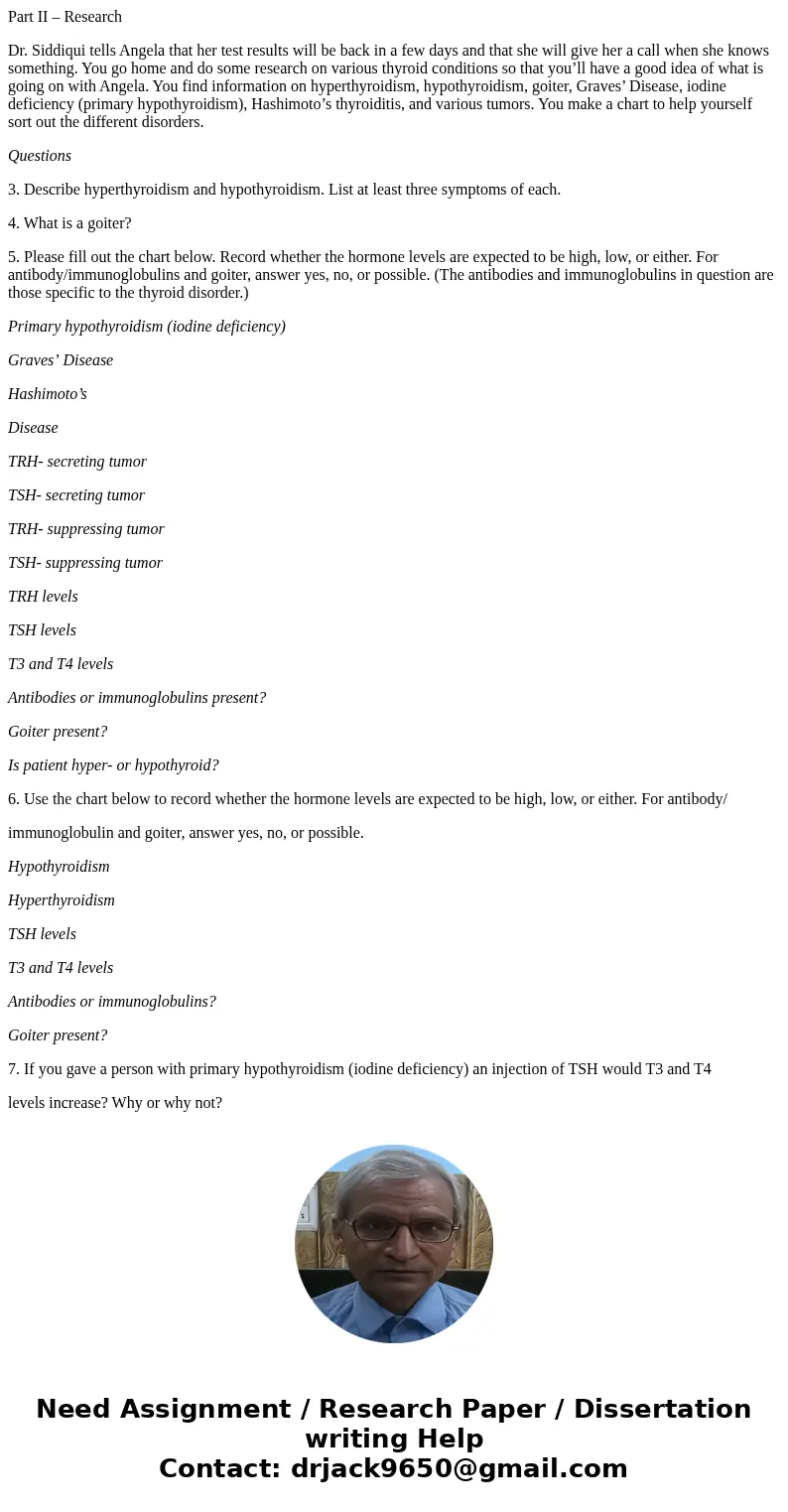 Part II – Research

Dr. Siddiqui tells Angela that her test results will be back in a few days and that she will give her a call when she knows something. You go home and do some research on various thyroid conditions so that you'll have a good idea of what is going on with Angela. You find information on hyperthyroidism, hypothyroidism, goiter, Graves' Disease, iodine deficiency (primary hypothyroidism), Hashimoto's thyroiditis, and various tumors. You make a chart to help yourself sort out the different disorders.

Questions

3. Describe hyperthyroidism and hypothyroidism. List at least three symptoms of each.

4. What is a goiter?

5. Please fill out the chart below. Record whether the hormone levels are expected to be high, low, or either. For antibody/immunoglobulins and goiter, answer yes, no, or possible. (The antibodies and immunoglobulins in question are those specific to the thyroid disorder.)

Primary hypothyroidism (iodine deficiency)

Graves' Disease

Hashimoto's

Disease

TRH- secreting tumor

TSH- secreting tumor

TRH- suppressing tumor

TSH- suppressing tumor

TRH levels

TSH levels

T3 and T4 levels

Antibodies or immunoglobulins present?

Goiter present?

Is patient hyper- or hypothyroid?

6. Use the chart below to record whether the hormone levels are expected to be high, low, or either. For antibody/

immunoglobulin and goiter, answer yes, no, or possible.

Hypothyroidism

Hyperthyroidism

TSH levels

T3 and T4 levels

Antibodies or immunoglobulins?

Goiter present?

7. If you gave a person with primary hypothyroidism (iodine deficiency) an injection of TSH would T3 and T4

levels increase? Why or why not?

Need Assignment / Research Paper / Dissertation writing Help
Contact: drjack9650@gmail.com